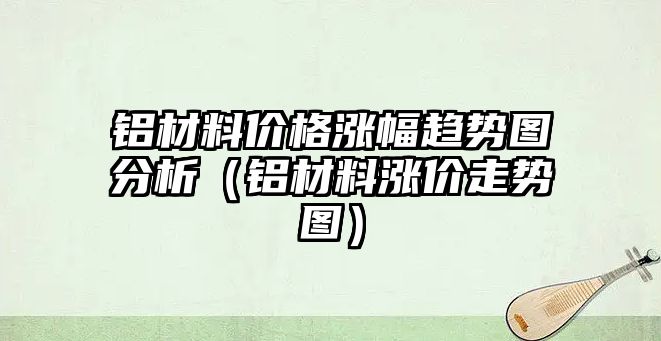 铝材料价格涨幅趋势图分析（铝材料涨价走势图）